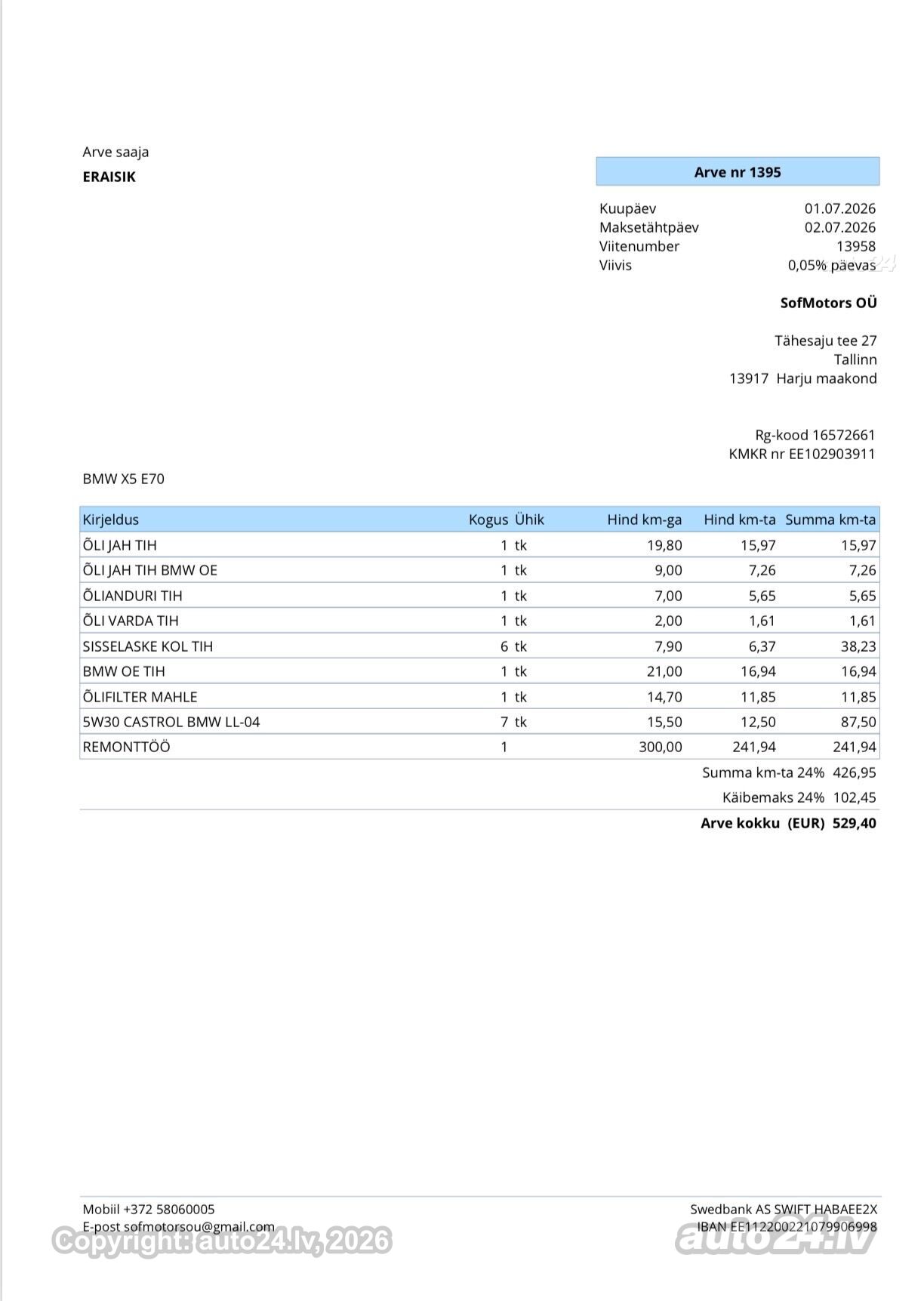 Arve saaja
ERAISIK

Arve nr 1395

Kuupäev 01.07.2026
Maksetähtpäev 02.07.2026
Viitenumber 13958
Viivis 0,05% päevas

SofMotors OÜ

Tähesaju tee 27
Tallinn
13917 Harju maakond

Rg-kood 16572661
KMKR nr EE102903911

BMW X5 E70

| Kirjeldus | Kogus | Ühik | Hind km-ga | Hind km-ta | Summa km-ta |
|---|---|---|---|---|---|
| ÕLI JAH TIH | 1 | tk | 19,80 | 15,97 | 15,97 |
| ÕLI JAH TIH BMW OE | 1 | tk | 9,00 | 7,26 | 7,26 |
| ÕLIANDURI TIH | 1 | tk | 7,00 | 5,65 | 5,65 |
| ÕLI VARDA TIH | 1 | tk | 2,00 | 1,61 | 1,61 |
| SISSELASKE KOL TIH | 6 | tk | 7,90 | 6,37 | 38,23 |
| BMW OE TIH | 1 | tk | 21,00 | 16,94 | 16,94 |
| ÕLIFILTER MAHLE | 1 | tk | 14,70 | 11,85 | 11,85 |
| 5W30 CASTROL BMW LL-04 | 7 | tk | 15,50 | 12,50 | 87,50 |
| REMONTTÖÖ | 1 | | 300,00 | 241,94 | 241,94 |

Summa km-ta 24% 426,95
Käibemaks 24% 102,45
Arve kokku (EUR) 529,40

Mobiil +372 58060005
E-post sofmotorsou@gmail.com

Swedbank AS SWIFT HABAEE2X
IBAN EE112200221079906998

Copyright: auto24.lv, 2026
auto24.lv